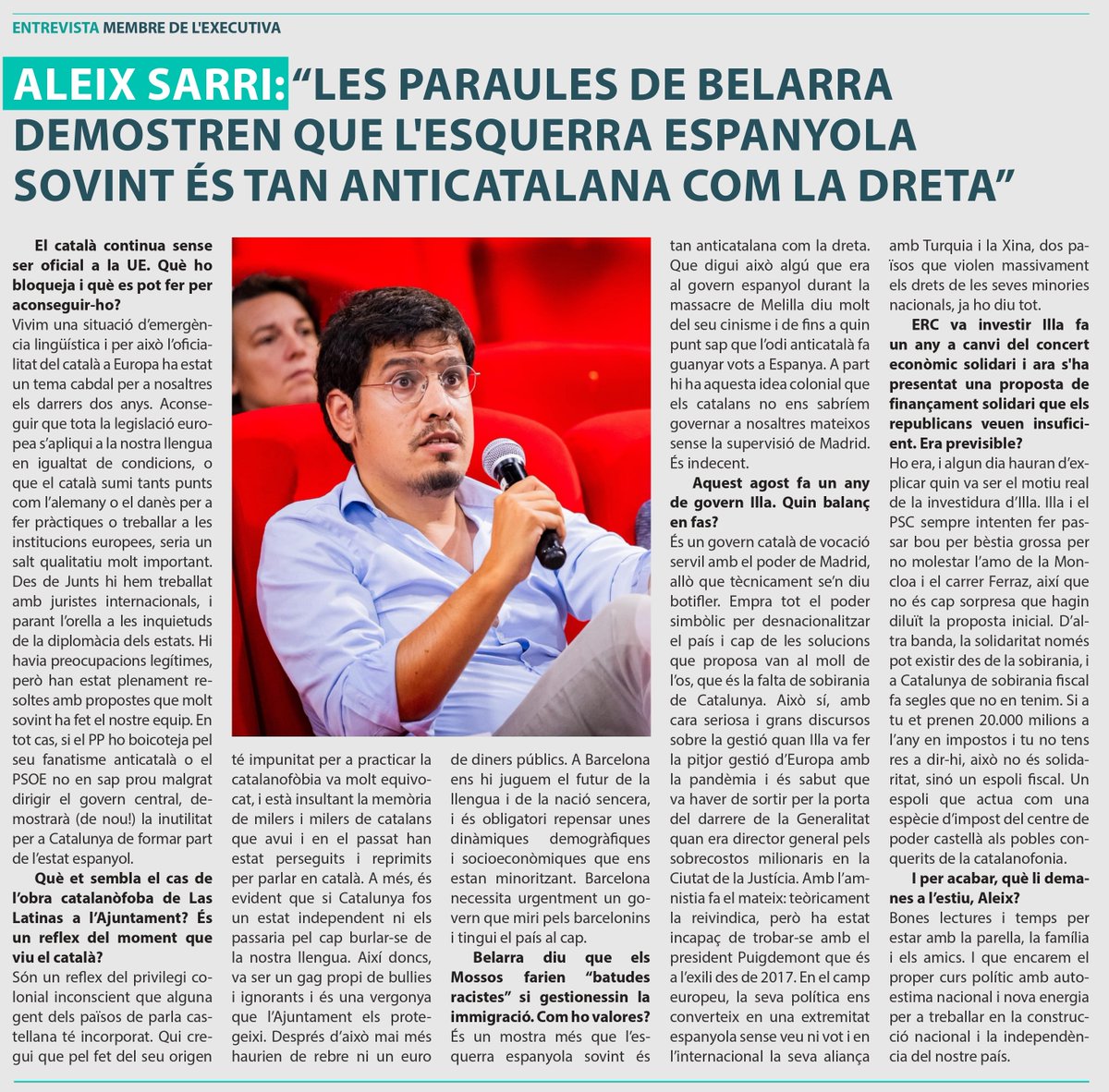 ENTREVISTA MEMBRE DE L'EXECUTIVA

ALEIX SARRI: "LES PARAULES DE BELARRA DEMOSTREN QUE L'ESQUERRA ESPANYOLA SOVINT ÉS TAN ANTICATALANA COM LA DRETA"

El català continua sense ser oficial a la UE. Què ho bloqueja i què es pot fer per aconseguir-ho?
Vivim una situació d'emergència lingüística i per això l'oficialitat del català a Europa ha estat un tema cabdal per a nosaltres els darrers dos anys. Aconseguir que tota la legislació europea s'apliqui a la nostra llengua en igualtat de condicions, o que el català sumi tants punts com l'alemany o el danès per a fer pràctiques o treballar a les institucions europees, seria un salt qualitatiu molt important. Des de Junts hi hem treballat amb juristes internacionals, i parant l'orella a les inquietuds de la diplomàcia dels estats. Hi havia preocupacions legítimes, però han estat plenament resoltes amb propostes que molt sovint ha fet el nostre equip. En tot cas, si el PP ho boicoteja pel seu fanatisme anticatalà o el PSOE no en sap prou malgrat dirigir el govern central, demostrarà (de nou!) la inutilitat per a Catalunya de formar part de l'estat espanyol.

Què et sembla el cas de l'obra catalanòfoba de Las Latinas a l'Ajuntament? És un reflex del moment que viu el català?
Són un reflex del privilegi colonial inconscient que alguna gent dels països de parla castellana té incorporat. Qui cregui que pel fet del seu origen té impunitat per a practicar la catalanofòbia va molt equivocat, i està insultant la memòria de milers i milers de catalans que avui i en el passat han estat perseguits i reprimits per parlar en català. A més, és evident que si Catalunya fos un estat independent ni els passaria pel cap burlar-se de la nostra llengua. Així doncs, va ser un gag propi de bullies i ignorants i és una vergonya que l'Ajuntament els protegeixi. Després d'això mai més haurien de rebre ni un euro de diners públics. A Barcelona ens hi juguem el futur de la llengua i de la nació sencera, i és obligatori repensar unes dinàmiques demogràfiques i socioeconòmiques que ens estan minoritzant. Barcelona necessita urgentment un govern que miri pels barcelonins i tingui el país al cap.

Belarra diu que els Mossos farien "batudes racistes" si gestionessin la immigració. Com ho valores?
És un mostra més que l'esquerra espanyola sovint és tan anticatalana com la dreta. Que digui això algú que era al govern espanyol durant la massacre de Melilla diu molt del seu cinisme i de fins a quin punt sap que l'odi anticatalà fa guanyar vots a Espanya. A part hi ha aquesta idea colonial que els catalans no ens sabríem governar a nosaltres mateixos sense la supervisió de Madrid. És indecent.

Aquest agost fa un any de govern Illa. Quin balanç en fas?
És un govern català de vocació servil amb el poder de Madrid, allò que tècnicament se'n diu botifler. Empra tot el poder simbòlic per desnacionalitzar el país i cap de les solucions que proposa van al moll de l'os, que és la falta de sobirania de Catalunya. Això sí, amb cara seriosa i grans discursos sobre la gestió quan Illa va fer la pitjor gestió d'Europa amb la pandèmia i és sabut que va haver de sortir per la porta del darrere de la Generalitat quan era director general pels sobrecostos milionaris en la Ciutat de la Justícia. Amb l'amnistia fa el mateix: teòricament la reivindica, però ha estat incapaç de trobar-se amb el president Puigdemont que és a l'exili des de 2017. En el camp europeu, la seva política ens converteix en una extremitat espanyola sense veu ni vot i en l'internacional la seva aliança amb Turquia i la Xina, dos països que violen massivament els drets de les seves minories nacionals, ja ho diu tot.

ERC va investir Illa fa un any a canvi del concert econòmic solidari i ara s'ha presentat una proposta de finançament solidari que els republicans veuen insuficient. Era previsible?
Ho era, i algun dia hauran d'explicar quin va ser el motiu real de la investidura d'Illa. Illa i el PSC sempre intenten fer passar bou per bèstia grossa per no molestar l'amo de la Moncloa i el carrer Ferraz, així que no és cap sorpresa que hagin diluït la proposta inicial. D'altra banda, la solidaritat només pot existir des de la sobirania, i a Catalunya de sobirania fiscal fa segles que no en tenim. Si a tu et prenen 20.000 milions a l'any en impostos i tu no tens res a dir-hi, això no és solidaritat, sinó un espoli fiscal. Un espoli que actua com una espècie d'impost del centre de poder castellà als pobles conquerits de la catalanofonia.

I per acabar, què li demanes a l'estiu, Aleix?
Bones lectures i temps per estar amb la parella, la família i els amics. I que encarem el proper curs polític amb autoestima nacional i nova energia per a treballar en la construcció nacional i la independència del nostre país.